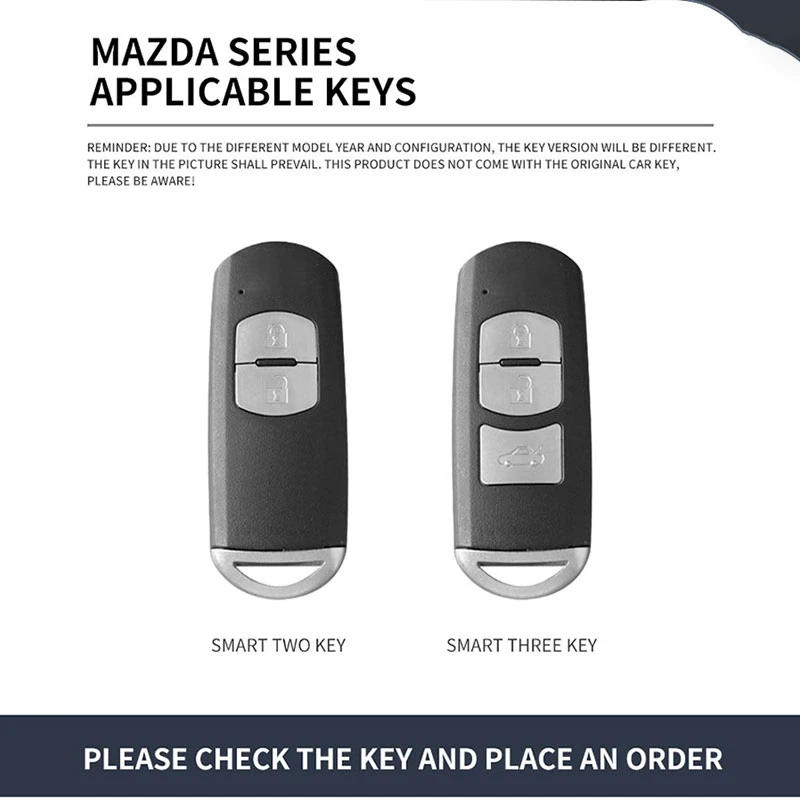 MAZDA SERIES
APPLICABLE KEYS

REMINDER: DUE TO THE DIFFERENT MODEL YEAR AND CONFIGURATION, THE KEY VERSION WILL BE DIFFERENT. THE KEY IN THE PICTURE SHALL PREVAIL. THIS PRODUCT DOES NOT COME WITH THE ORIGINAL CAR KEY, PLEASE BE AWARE!

SMART TWO KEY

SMART THREE KEY

PLEASE CHECK THE KEY AND PLACE AN ORDER